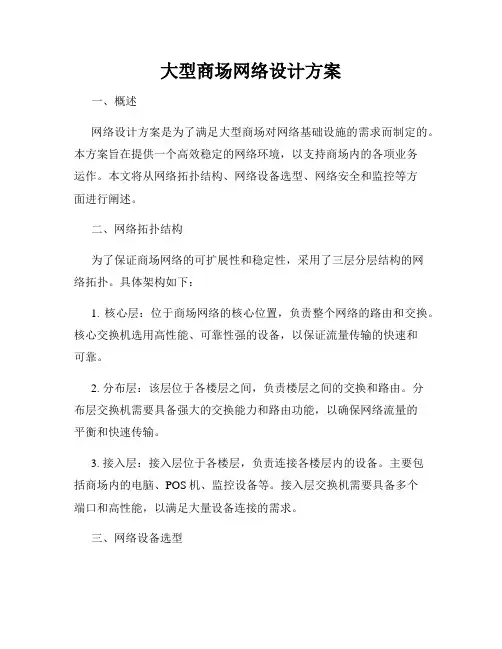 大型商场网络设计方案

一、概述

网络设计方案是为了满足大型商场对网络基础设施的需求而制定的。本方案旨在提供一个高效稳定的网络环境，以支持商场内的各项业务运作。本文将从网络拓扑结构、网络设备选型、网络安全和监控等方面进行阐述。

二、网络拓扑结构

为了保证商场网络的可扩展性和稳定性，采用了三层分层结构的网络拓扑。具体架构如下：

1. 核心层：位于商场网络的核心位置，负责整个网络的路由和交换。核心交换机选用高性能、可靠性强的设备，以保证流量传输的快速和可靠。

2. 分布层：该层位于各楼层之间，负责楼层之间的交换和路由。分布层交换机需要具备强大的交换能力和路由功能，以确保网络流量的平衡和快速传输。

3. 接入层：接入层位于各楼层，负责连接各楼层内的设备。主要包括商场内的电脑、POS 机、监控设备等。接入层交换机需要具备多个端口和高性能，以满足大量设备连接的需求。

三、网络设备选型